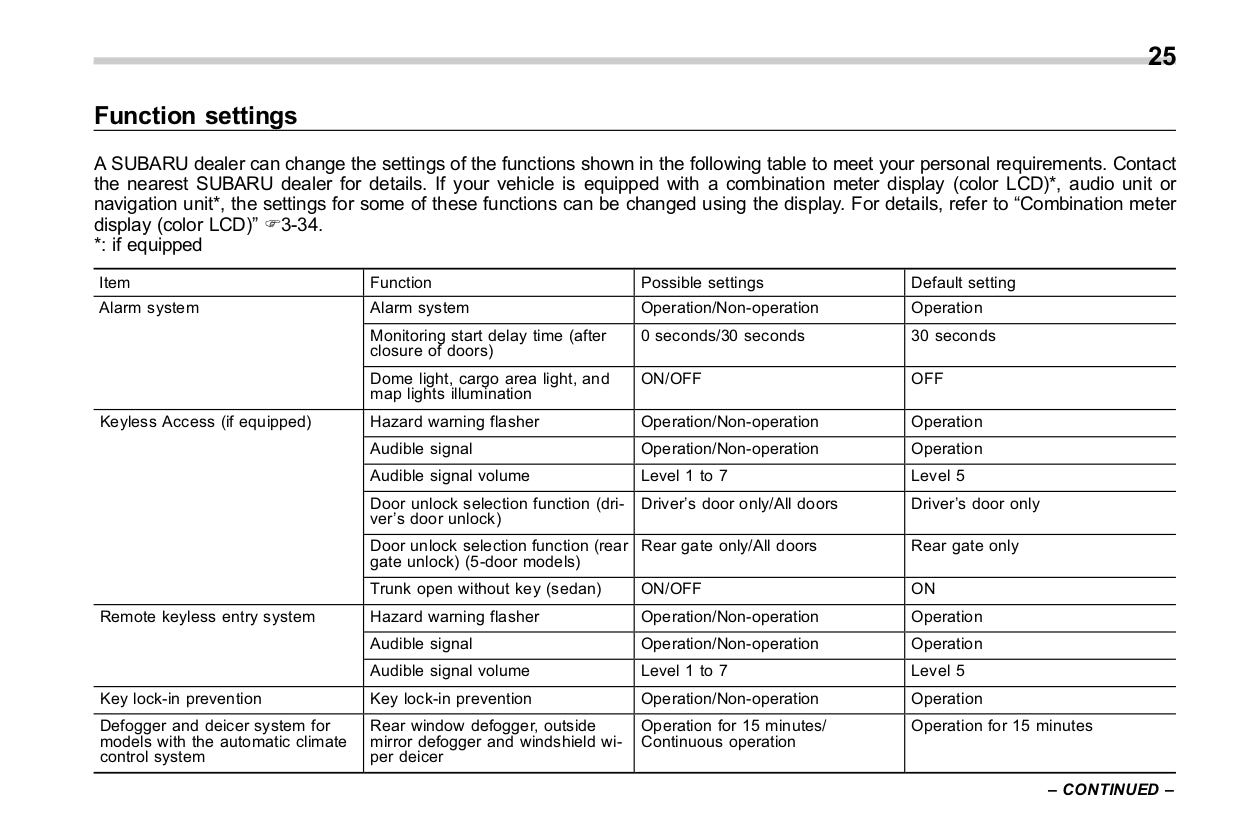 25

Function settings

A SUBARU dealer can change the settings of the functions shown in the following table to meet your personal requirements. Contact the nearest SUBARU dealer for details. If your vehicle is equipped with a combination meter display (color LCD)*, audio unit or navigation unit*, the settings for some of these functions can be changed using the display. For details, refer to “Combination meter display (color LCD)” ☞3-34.
*: if equipped

| Item | Function | Possible settings | Default setting |
|---|---|---|---|
| Alarm system | Alarm system | Operation/Non-operation | Operation |
| | Monitoring start delay time (after closure of doors) | 0 seconds/30 seconds | 30 seconds |
| | Dome light, cargo area light, and map lights illumination | ON/OFF | OFF |
| Keyless Access (if equipped) | Hazard warning flasher | Operation/Non-operation | Operation |
| | Audible signal | Operation/Non-operation | Operation |
| | Audible signal volume | Level 1 to 7 | Level 5 |
| | Door unlock selection function (driver’s door unlock) | Driver’s door only/All doors | Driver’s door only |
| | Door unlock selection function (rear gate unlock) (5-door models) | Rear gate only/All doors | Rear gate only |
| | Trunk open without key (sedan) | ON/OFF | ON |
| Remote keyless entry system | Hazard warning flasher | Operation/Non-operation | Operation |
| | Audible signal | Operation/Non-operation | Operation |
| | Audible signal volume | Level 1 to 7 | Level 5 |
| Key lock-in prevention | Key lock-in prevention | Operation/Non-operation | Operation |
| Defogger and deicer system for models with the automatic climate control system | Rear window defogger, outside mirror defogger and windshield wiper deicer | Operation for 15 minutes/ Continuous operation | Operation for 15 minutes |

– CONTINUED –